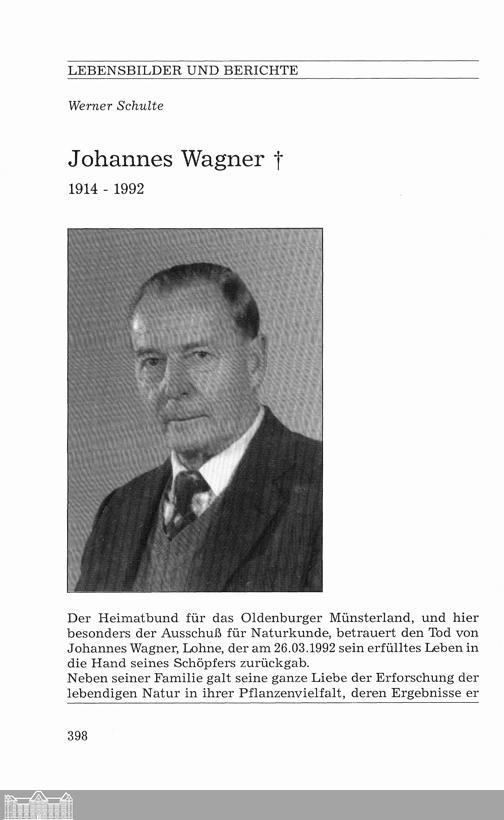 LEBENSBILDER UND BERICHTE

Werner Schulte

Johannes Wagner †

1914 - 1992

Der Heimatbund für das Oldenburger Münsterland, und hier besonders der Ausschuß für Naturkunde, betrauert den Tod von Johannes Wagner, Lohne, der am 26.03.1992 sein erfülltes Leben in die Hand seines Schöpfers zurückgab.
Neben seiner Familie galt seine ganze Liebe der Erforschung der lebendigen Natur in ihrer Pflanzenvielfalt, deren Ergebnisse er

398